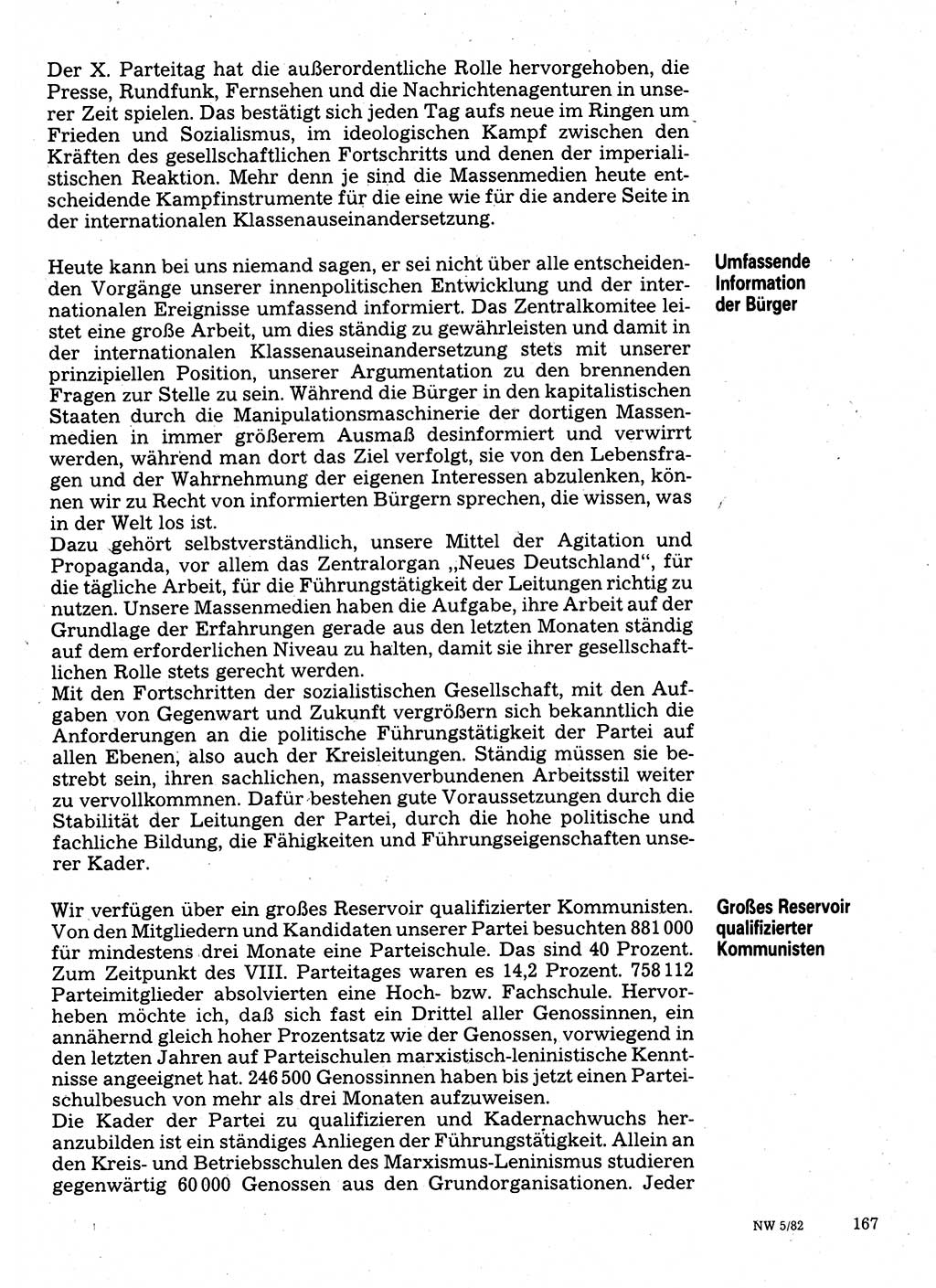 Der X. Parteitag hat die außerordentliche Rolle hervorgehoben, die Presse, Rundfunk, Fernsehen und die Nachrichtenagenturen in unserer Zeit spielen. Das bestätigt sich jeden Tag aufs neue im Ringen um Frieden und Sozialismus, im ideologischen Kampf zwischen den Kräften des gesellschaftlichen Fortschritts und denen der imperialistischen Reaktion. Mehr denn je sind die Massenmedien heute entscheidende Kampfinstrumente für die eine wie für die andere Seite in der internationalen Klassenauseinandersetzung.

Umfassende Information der Bürger

Heute kann bei uns niemand sagen, er sei nicht über alle entscheidenden Vorgänge unserer innenpolitischen Entwicklung und der internationalen Ereignisse umfassend informiert. Das Zentralkomitee leistet eine große Arbeit, um dies ständig zu gewährleisten und damit in der internationalen Klassenauseinandersetzung stets mit unserer prinzipiellen Position, unserer Argumentation zu den brennenden Fragen zur Stelle zu sein. Während die Bürger in den kapitalistischen Staaten durch die Manipulationsmaschinerie der dortigen Massenmedien in immer größerem Ausmaß desinformiert und verwirrt werden, während man dort das Ziel verfolgt, sie von den Lebensfragen und der Wahrnehmung der eigenen Interessen abzulenken, können wir zu Recht von informierten Bürgern sprechen, die wissen, was in der Welt los ist.
Dazu gehört selbstverständlich, unsere Mittel der Agitation und Propaganda, vor allem das Zentralorgan „Neues Deutschland", für die tägliche Arbeit, für die Führungstätigkeit der Leitungen richtig zu nutzen. Unsere Massenmedien haben die Aufgabe, ihre Arbeit auf der Grundlage der Erfahrungen gerade aus den letzten Monaten ständig auf dem erforderlichen Niveau zu halten, damit sie ihrer gesellschaftlichen Rolle stets gerecht werden.
Mit den Fortschritten der sozialistischen Gesellschaft, mit den Aufgaben von Gegenwart und Zukunft vergrößern sich bekanntlich die Anforderungen an die politische Führungstätigkeit der Partei auf allen Ebenen, also auch der Kreisleitungen. Ständig müssen sie bestrebt sein, ihren sachlichen, massenverbundenen Arbeitsstil weiter zu vervollkommnen. Dafür bestehen gute Voraussetzungen durch die Stabilität der Leitungen der Partei, durch die hohe politische und fachliche Bildung, die Fähigkeiten und Führungseigenschaften unserer Kader.

Großes Reservoir qualifizierter Kommunisten

Wir verfügen über ein großes Reservoir qualifizierter Kommunisten. Von den Mitgliedern und Kandidaten unserer Partei besuchten 881 000 für mindestens drei Monate eine Parteischule. Das sind 40 Prozent. Zum Zeitpunkt des VIII. Parteitages waren es 14,2 Prozent. 758 112 Parteimitglieder absolvierten eine Hoch- bzw. Fachschule. Hervorheben möchte ich, daß sich fast ein Drittel aller Genossinnen, ein annähernd gleich hoher Prozentsatz wie der Genossen, vorwiegend in den letzten Jahren auf Parteischulen marxistisch-leninistische Kenntnisse angeeignet hat. 246 500 Genossinnen haben bis jetzt einen Parteischulbesuch von mehr als drei Monaten aufzuweisen.
Die Kader der Partei zu qualifizieren und Kadernachwuchs heranzubilden ist ein ständiges Anliegen der Führungstätigkeit. Allein an den Kreis- und Betriebsschulen des Marxismus-Leninismus studieren gegenwärtig 60 000 Genossen aus den Grundorganisationen. Jeder

NW 5/82 167